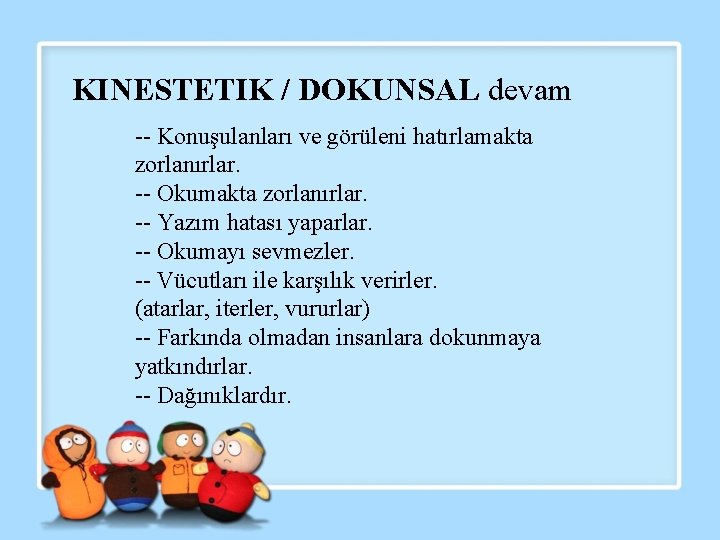 KINESTETIK / DOKUNSAL devam

-- Konuşulanları ve görüleni hatırlamakta zorlanırlar.
-- Okumakta zorlanırlar.
-- Yazım hatası yaparlar.
-- Okumayı sevmezler.
-- Vücutları ile karşılık verirler.
(atarlar, iterler, vururlar)
-- Farkında olmadan insanlara dokunmaya yatkındırlar.
-- Dağınıklardır.